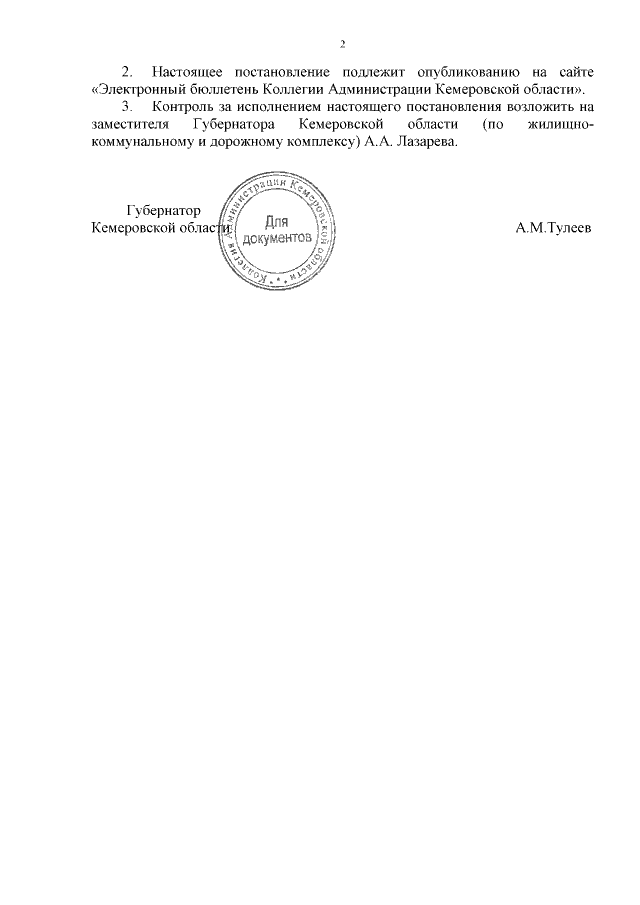 2

2. Настоящее постановление подлежит опубликованию на сайте «Электронный бюллетень Коллегии Администрации Кемеровской области».

3. Контроль за исполнением настоящего постановления возложить на заместителя Губернатора Кемеровской области (по жилищно-коммунальному и дорожному комплексу) А.А. Лазарева.

Губернатор
Кемеровской области

Коллегия Администрации Кемеровской области
Для документов

А.М.Тулеев